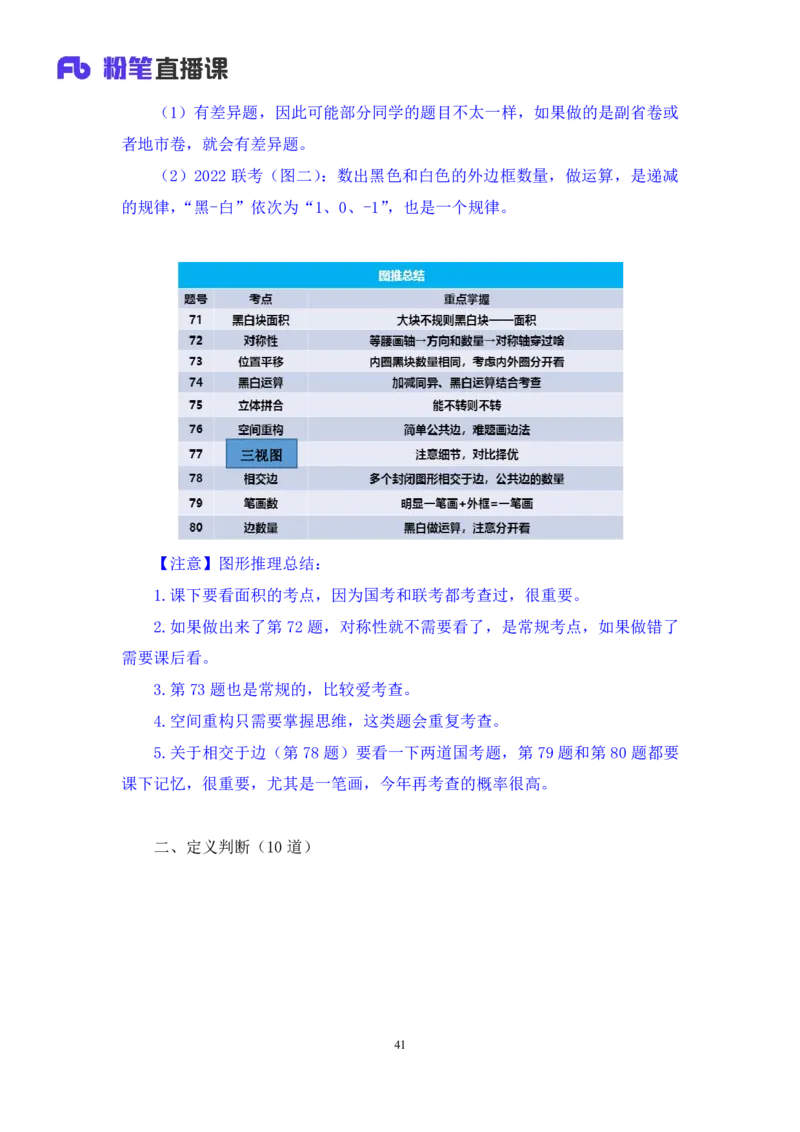 Fb 粉笔直播课

（1）有差异题，因此可能部分同学的题目不太一样，如果做的是副省卷或者地市卷，就会有差异题。

（2）2022 联考（图二）：数出黑色和白色的外边框数量，做运算，是递减的规律，“黑-白”依次为“1、0、-1”，也是一个规律。

图推总结

| 题号 | 考点 | 重点掌握 |
|---|---|---|
| 71 | 黑白块面积 | 大块不规则黑白块——面积 |
| 72 | 对称性 | 等腰画轴→方向和数量→对称轴穿过啥 |
| 73 | 位置平移 | 内圈黑块数量相同，考虑内外圈分开看 |
| 74 | 黑白运算 | 加减同异、黑白运算结合考查 |
| 75 | 立体拼合 | 能不转则不转 |
| 76 | 空间重构 | 简单公共边，难题画边法 |
| 77 | 三视图 | 注意细节，对比择优 |
| 78 | 相交边 | 多个封闭图形相交于边，公共边的数量 |
| 79 | 笔画数 | 明显一笔画+外框=一笔画 |
| 80 | 边数量 | 黑白做运算，注意分开看 |

【注意】图形推理总结：

1. 课下要看面积的考点，因为国考和联考都考查过，很重要。

2. 如果做出来了第 72 题，对称性就不需要看了，是常规考点，如果做错了需要课后看。

3. 第 73 题也是常规的，比较爱考查。

4. 空间重构只需要掌握思维，这类题会重复考查。

5. 关于相交于边（第 78 题）要看一下两道国考题，第 79 题和第 80 题都要课下记忆，很重要，尤其是一笔画，今年再考查的概率很高。

二、定义判断（10 道）

41